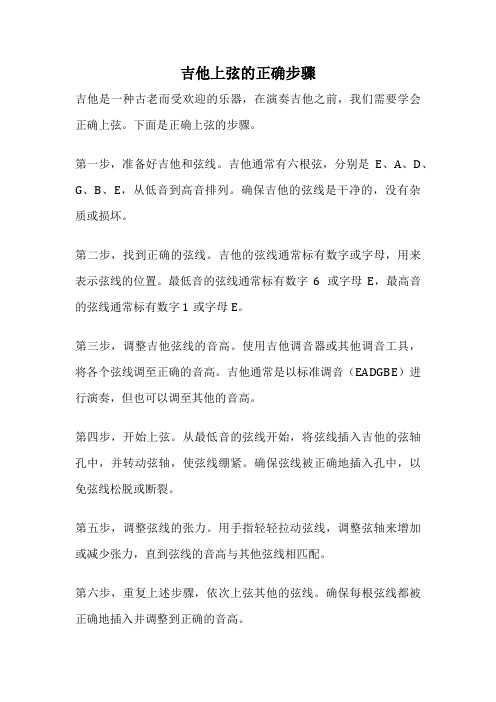 吉他上弦的正确步骤

吉他是一种古老而受欢迎的乐器，在演奏吉他之前，我们需要学会正确上弦。下面是正确上弦的步骤。

第一步，准备好吉他和弦线。吉他通常有六根弦，分别是 E、A、D、G、B、E，从低音到高音排列。确保吉他的弦线是干净的，没有杂质或损坏。

第二步，找到正确的弦线。吉他的弦线通常标有数字或字母，用来表示弦线的位置。最低音的弦线通常标有数字 6 或字母 E，最高音的弦线通常标有数字 1 或字母 E。

第三步，调整吉他弦线的音高。使用吉他调音器或其他调音工具，将各个弦线调至正确的音高。吉他通常是以标准调音（EADGBE）进行演奏，但也可以调至其他的音高。

第四步，开始上弦。从最低音的弦线开始，将弦线插入吉他的弦轴孔中，并转动弦轴，使弦线绷紧。确保弦线被正确地插入孔中，以免弦线松脱或断裂。

第五步，调整弦线的张力。用手指轻轻拉动弦线，调整弦轴来增加或减少张力，直到弦线的音高与其他弦线相匹配。

第六步，重复上述步骤，依次上弦其他的弦线。确保每根弦线都被正确地插入并调整到正确的音高。